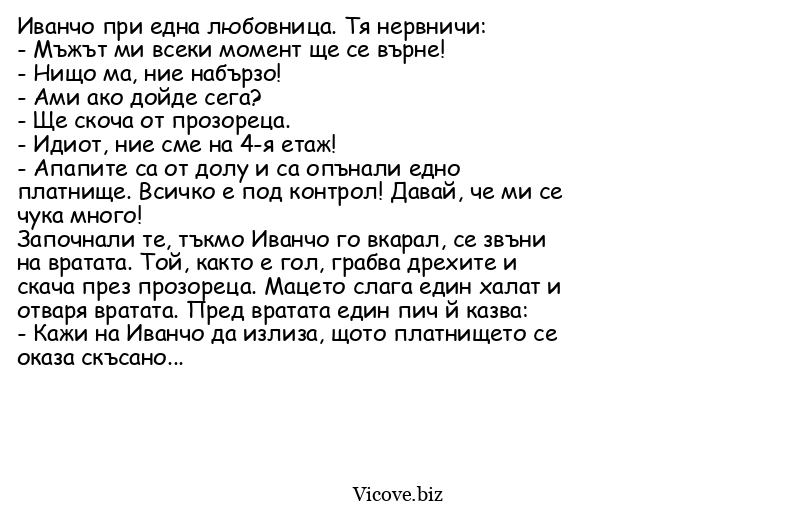 Иванчо при една любовница. Тя нервничи:
- Мъжът ми всеки момент ще се върне!
- Нищо ма, ние набързо!
- Ами ако дойде сега?
- Ще скоча от прозореца.
- Идиот, ние сме на 4-я етаж!
- Апапите са от долу и са опънали едно платнище. Всичко е под контрол! Давай, че ми се чука много!
Започнали те, тъкмо Иванчо го вкарал, се звъни на вратата. Той, както е гол, грабва дрехите и скача през прозореца. Мацето слага един халат и отваря вратата. Пред вратата един пич й казва:
- Кажи на Иванчо да излиза, щото платнището се оказа скъсано...

Vicove.biz